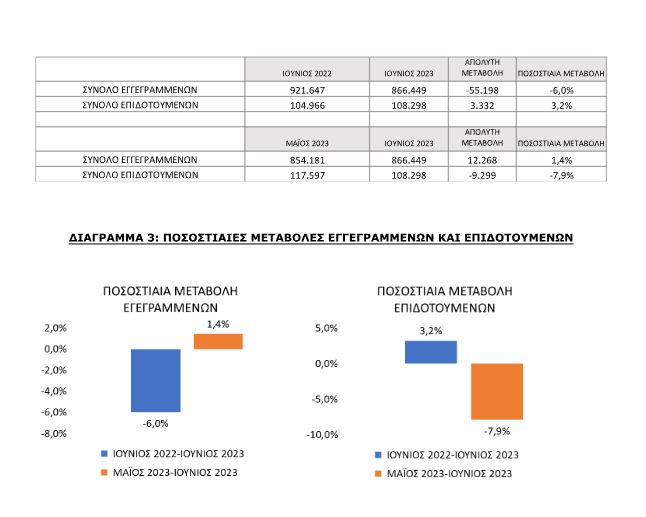 |  | ΙΟΥΝΙΟΣ 2022 | ΙΟΥΝΙΟΣ 2023 | ΑΠΟΛΥΤΗ ΜΕΤΑΒΟΛΗ | ΠΟΣΟΣΤΙΑΙΑ ΜΕΤΑΒΟΛΗ |
|---|---|---|---|---|
| ΣΥΝΟΛΟ ΕΓΓΕΓΡΑΜΜΕΝΩΝ | 921.647 | 866.449 | -55.198 | -6,0% |
| ΣΥΝΟΛΟ ΕΠΙΔΟΤΟΥΜΕΝΩΝ | 104.966 | 108.298 | 3.332 | 3,2% |
|  |  |  |  |  |
|  | ΜΑΪΟΣ 2023 | ΙΟΥΝΙΟΣ 2023 | ΑΠΟΛΥΤΗ ΜΕΤΑΒΟΛΗ | ΠΟΣΟΣΤΙΑΙΑ ΜΕΤΑΒΟΛΗ |
| ΣΥΝΟΛΟ ΕΓΓΕΓΡΑΜΜΕΝΩΝ | 854.181 | 866.449 | 12.268 | 1,4% |
| ΣΥΝΟΛΟ ΕΠΙΔΟΤΟΥΜΕΝΩΝ | 117.597 | 108.298 | -9.299 | -7,9% |

ΔΙΑΓΡΑΜΜΑ 3: ΠΟΣΟΣΤΙΑΙΕΣ ΜΕΤΑΒΟΛΕΣ ΕΓΓΕΓΡΑΜΜΕΝΩΝ ΚΑΙ ΕΠΙΔΟΤΟΥΜΕΝΩΝ

ΠΟΣΟΣΤΙΑΙΑ ΜΕΤΑΒΟΛΗ ΕΓΕΓΡΑΜΜΕΝΩΝ

2,0%
0,0%
-2,0%
-4,0%
-6,0%
-8,0%

1,4%
-6,0%

ΙΟΥΝΙΟΣ 2022-ΙΟΥΝΙΟΣ 2023
ΜΑΪΟΣ 2023-ΙΟΥΝΙΟΣ 2023

ΠΟΣΟΣΤΙΑΙΑ ΜΕΤΑΒΟΛΗ ΕΠΙΔΟΤΟΥΜΕΝΩΝ

5,0%
0,0%
-5,0%
-10,0%

3,2%
-7,9%

ΙΟΥΝΙΟΣ 2022-ΙΟΥΝΙΟΣ 2023
ΜΑΪΟΣ 2023-ΙΟΥΝΙΟΣ 2023